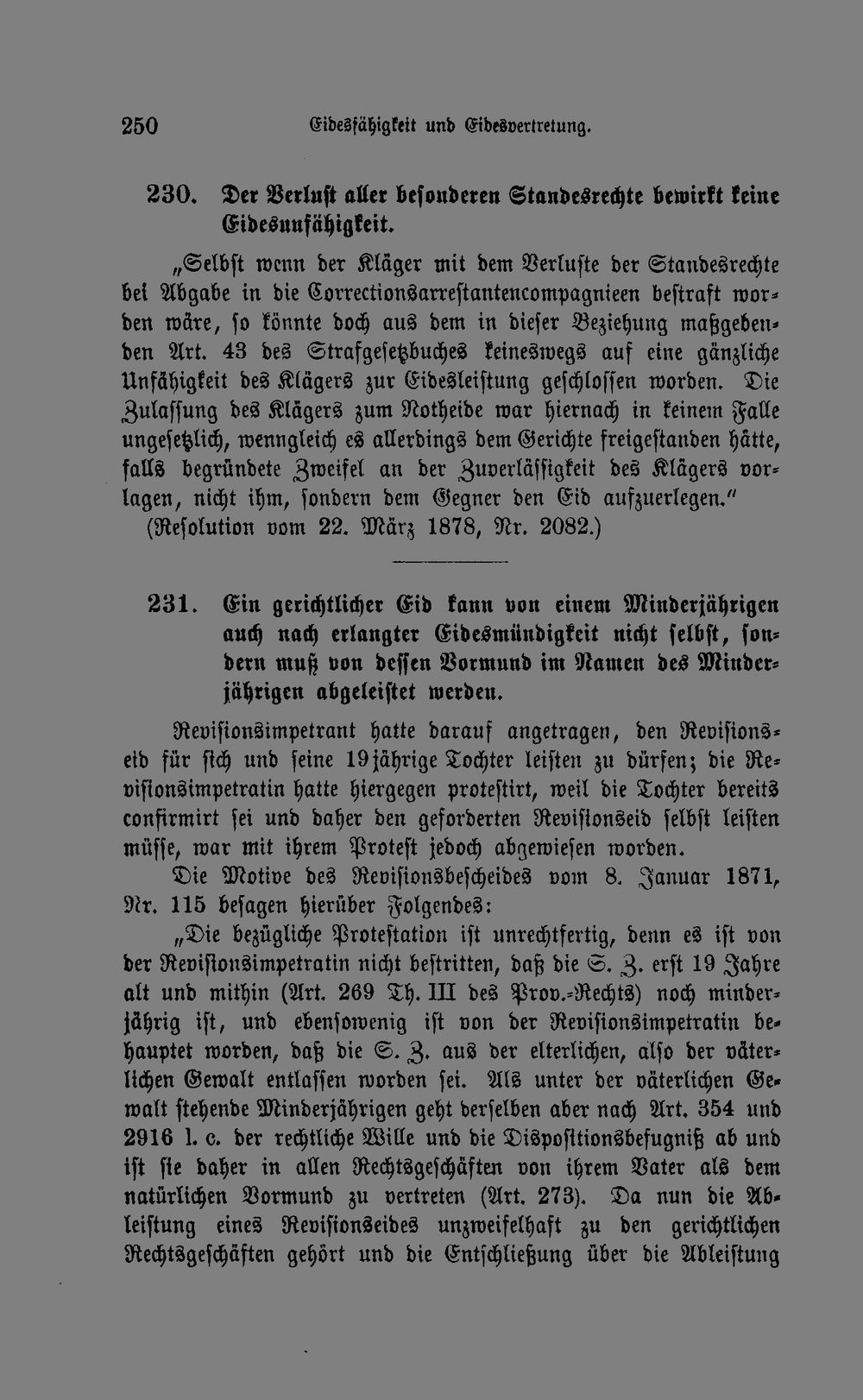 250 Eidesfähigkeit und Eidesvertretung.

230. Der Verlust aller besonderen Standesrechte bewirkt keine Eidesunfähigkeit.

„Selbst wenn der Kläger mit dem Verluste der Standesrechte bei Abgabe in die Correctionsarrestantencompagnieen bestraft worden wäre, so könnte doch aus dem in dieser Beziehung maßgebenden Art. 43 des Strafgesetzbuches keineswegs auf eine gänzliche Unfähigkeit des Klägers zur Eidesleistung geschlossen worden. Die Zulassung des Klägers zum Notheide war hiernach in keinem Falle ungesetzlich, wenngleich es allerdings dem Gerichte freigestanden hätte, falls begründete Zweifel an der Zuverlässigkeit des Klägers vorlagen, nicht ihm, sondern dem Gegner den Eid aufzuerlegen."
(Resolution vom 22. März 1878, Nr. 2082.)

231. Ein gerichtlicher Eid kann von einem Minderjährigen auch nach erlangter Eidesmündigkeit nicht selbst, sondern muß von dessen Vormund im Namen des Minderjährigen abgeleistet werden.

Revisionsimpetrant hatte darauf angetragen, den Revisionseid für sich und seine 19jährige Tochter leisten zu dürfen; die Revisionsimpetratin hatte hiergegen protestirt, weil die Tochter bereits confirmirt sei und daher den geforderten Revisionseid selbst leisten müsse, war mit ihrem Protest jedoch abgewiesen worden.

Die Motive des Revisionsbescheides vom 8. Januar 1871, Nr. 115 besagen hierüber Folgendes:

„Die bezügliche Protestation ist unrechtfertig, denn es ist von der Revisionsimpetratin nicht bestritten, daß die S. Z. erst 19 Jahre alt und mithin (Art. 269 Th. III des Prov.-Rechts) noch minderjährig ist, und ebensowenig ist von der Revisionsimpetratin behauptet worden, daß die S. Z. aus der elterlichen, also der väterlichen Gewalt entlassen worden sei. Als unter der väterlichen Gewalt stehende Minderjährigen geht derselben aber nach Art. 354 und 2916 l. c. der rechtliche Wille und die Dispositionsbefugniß ab und ist sie daher in allen Rechtsgeschäften von ihrem Vater als dem natürlichen Vormund zu vertreten (Art. 273). Da nun die Ableistung eines Revisionseides unzweifelhaft zu den gerichtlichen Rechtsgeschäften gehört und die Entschließung über die Ableistung